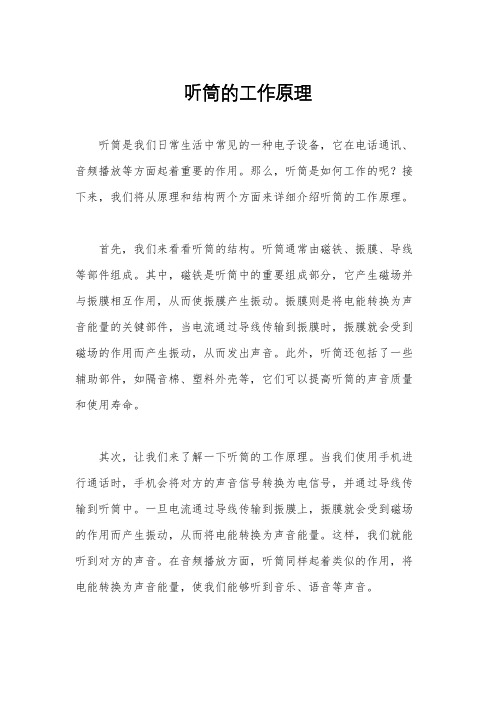 听筒的工作原理

听筒是我们日常生活中常见的一种电子设备，它在电话通讯、音频播放等方面起着重要的作用。那么，听筒是如何工作的呢？接下来，我们将从原理和结构两个方面来详细介绍听筒的工作原理。

首先，我们来看看听筒的结构。听筒通常由磁铁、振膜、导线等部件组成。其中，磁铁是听筒中的重要组成部分，它产生磁场并与振膜相互作用，从而使振膜产生振动。振膜则是将电能转换为声音能量的关键部件，当电流通过导线传输到振膜时，振膜就会受到磁场的作用而产生振动，从而发出声音。此外，听筒还包括了一些辅助部件，如隔音棉、塑料外壳等，它们可以提高听筒的声音质量和使用寿命。

其次，让我们来了解一下听筒的工作原理。当我们使用手机进行通话时，手机会将对方的声音信号转换为电信号，并通过导线传输到听筒中。一旦电流通过导线传输到振膜上，振膜就会受到磁场的作用而产生振动，从而将电能转换为声音能量。这样，我们就能听到对方的声音。在音频播放方面，听筒同样起着类似的作用，将电能转换为声音能量，使我们能够听到音乐、语音等声音。